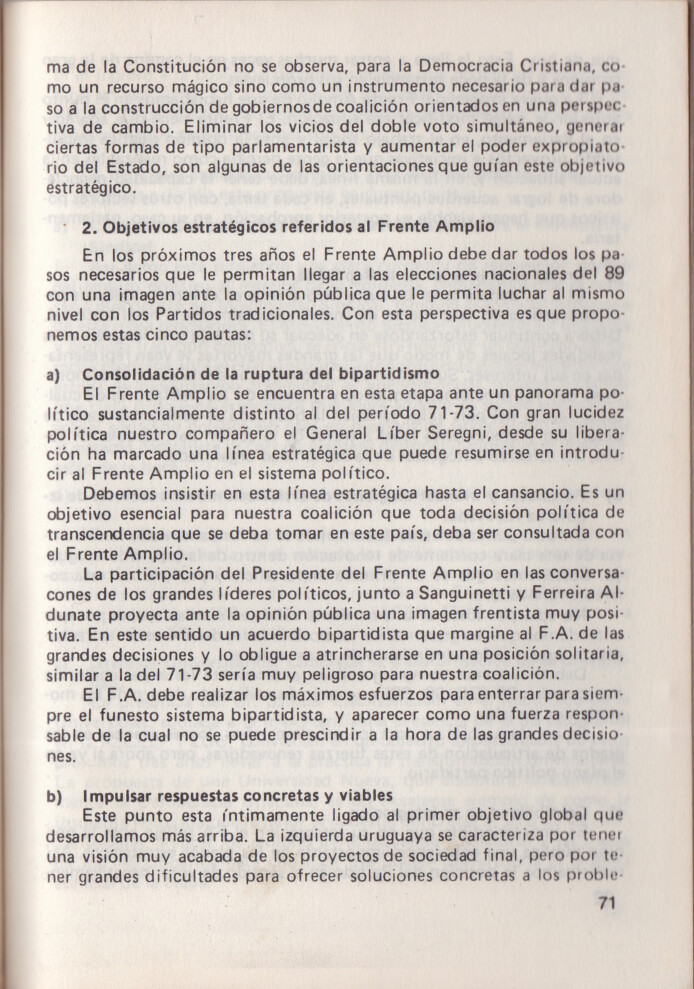 ma de la Constitución no se observa, para la Democracia Cristiana, como un recurso mágico sino como un instrumento necesario para dar paso a la construcción de gobiernos de coalición orientados en una perspectiva de cambio. Eliminar los vicios del doble voto simultáneo, generar ciertas formas de tipo parlamentarista y aumentar el poder expropiatorio del Estado, son algunas de las orientaciones que guían este objetivo estratégico.

2. Objetivos estratégicos referidos al Frente Amplio

En los próximos tres años el Frente Amplio debe dar todos los pasos necesarios que le permitan llegar a las elecciones nacionales del 89 con una imagen ante la opinión pública que le permita luchar al mismo nivel con los Partidos tradicionales. Con esta perspectiva es que proponemos estas cinco pautas:

a) Consolidación de la ruptura del bipartidismo
El Frente Amplio se encuentra en esta etapa ante un panorama político sustancialmente distinto al del período 71-73. Con gran lucidez política nuestro compañero el General Líber Seregni, desde su liberación ha marcado una línea estratégica que puede resumirse en introducir al Frente Amplio en el sistema político.

Debemos insistir en esta línea estratégica hasta el cansancio. Es un objetivo esencial para nuestra coalición que toda decisión política de transcendencia que se deba tomar en este país, deba ser consultada con el Frente Amplio.

La participación del Presidente del Frente Amplio en las conversacones de los grandes líderes políticos, junto a Sanguinetti y Ferreira Aldunate proyecta ante la opinión pública una imagen frentista muy positiva. En este sentido un acuerdo bipartidista que margine al F.A. de las grandes decisiones y lo obligue a atrincherarse en una posición solitaria, similar a la del 71-73 sería muy peligroso para nuestra coalición.

El F.A. debe realizar los máximos esfuerzos para enterrar para siempre el funesto sistema bipartidista, y aparecer como una fuerza responsable de la cual no se puede prescindir a la hora de las grandes decisiones.

b) Impulsar respuestas concretas y viables
Este punto esta íntimamente ligado al primer objetivo global que desarrollamos más arriba. La izquierda uruguaya se caracteriza por tener una visión muy acabada de los proyectos de sociedad final, pero por tener grandes dificultades para ofrecer soluciones concretas a los proble-

71